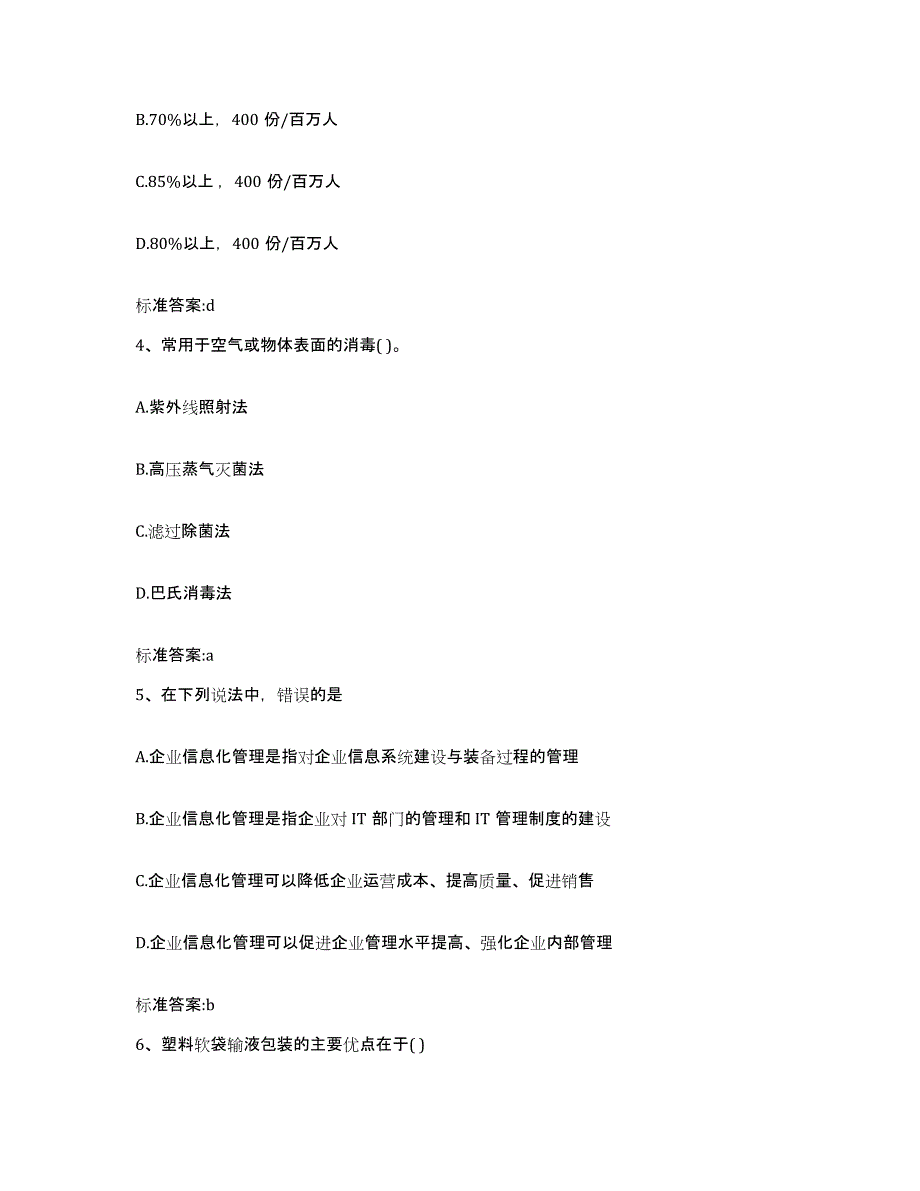 B.70%以上，400 份/百万人

C.85%以上，400 份/百万人

D.80%以上，400 份/百万人

标准答案:d

4、常用于空气或物体表面的消毒( )。

A.紫外线照射法

B.高压蒸气灭菌法

C.滤过除菌法

D.巴氏消毒法

标准答案:a

5、在下列说法中，错误的是

A.企业信息化管理是指对企业信息系统建设与装备过程的管理

B.企业信息化管理是指企业对 IT 部门的管理和 IT 管理制度的建设

C.企业信息化管理可以降低企业运营成本、提高质量、促进销售

D.企业信息化管理可以促进企业管理水平提高、强化企业内部管理

标准答案:b

6、塑料软袋输液包装的主要优点在于( )